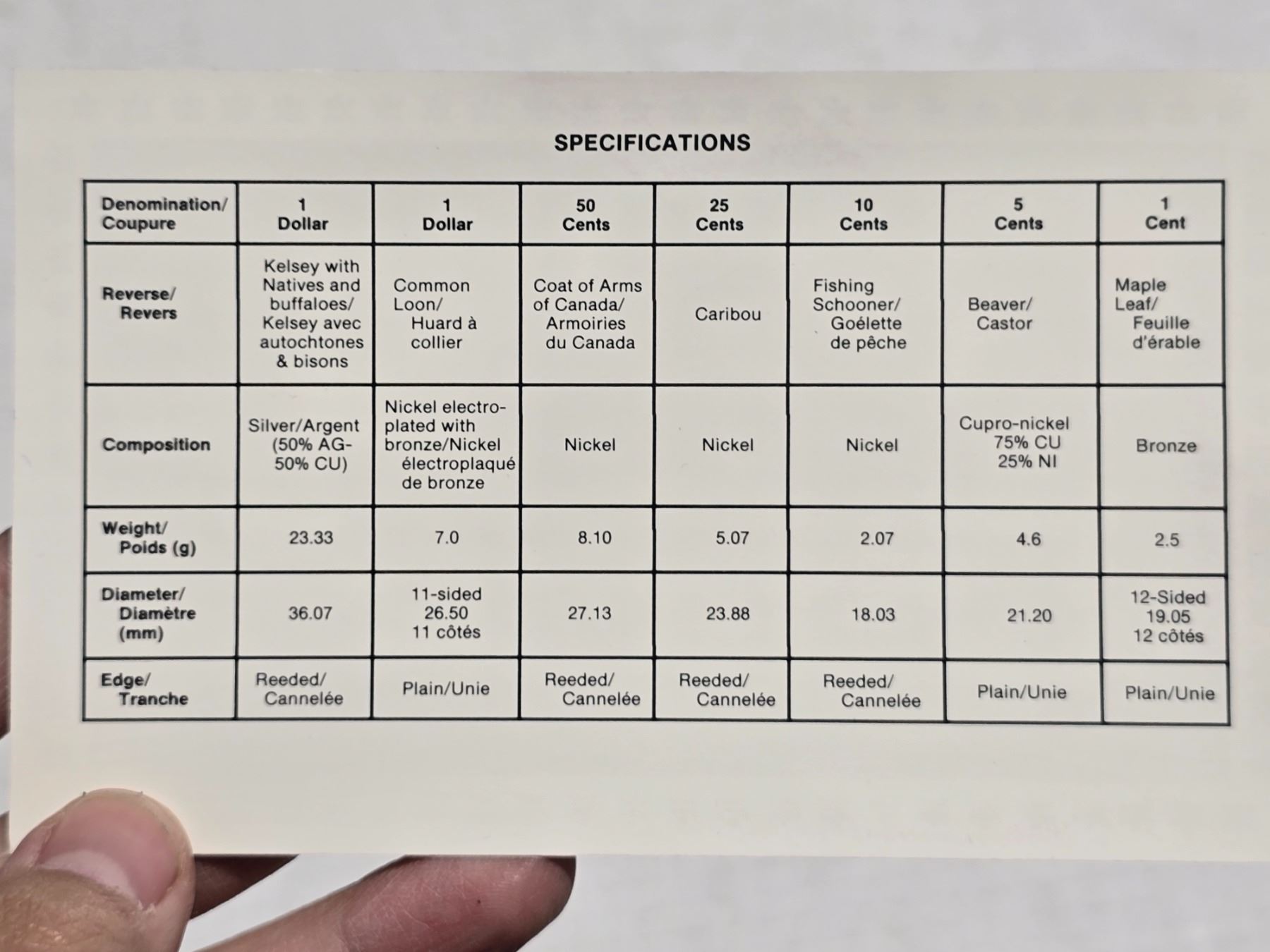 SPECIFICATIONS

| Denomination/ Coupure | 1 Dollar | 1 Dollar | 50 Cents | 25 Cents | 10 Cents | 5 Cents | 1 Cent |
|---|---|---|---|---|---|---|---|
| Reverse/ Revers | Kelsey with Natives and buffaloes/ Kelsey avec autochtones & bisons | Common Loon/ Huard à collier | Coat of Arms of Canada/ Armoiries du Canada | Caribou | Fishing Schooner/ Goélette de pêche | Beaver/ Castor | Maple Leaf/ Feuille d'érable |
| Composition | Silver/Argent (50% AG-50% CU) | Nickel electroplated with bronze/Nickel électroplaqué de bronze | Nickel | Nickel | Nickel | Cupro-nickel 75% CU 25% NI | Bronze |
| Weight/ Poids (g) | 23.33 | 7.0 | 8.10 | 5.07 | 2.07 | 4.6 | 2.5 |
| Diameter/ Diamètre (mm) | 36.07 | 11-sided 26.50 11 côtés | 27.13 | 23.88 | 18.03 | 21.20 | 12-Sided 19.05 12 côtés |
| Edge/ Tranche | Reeded/ Cannelée | Plain/Unie | Reeded/ Cannelée | Reeded/ Cannelée | Reeded/ Cannelée | Plain/Unie | Plain/Unie |